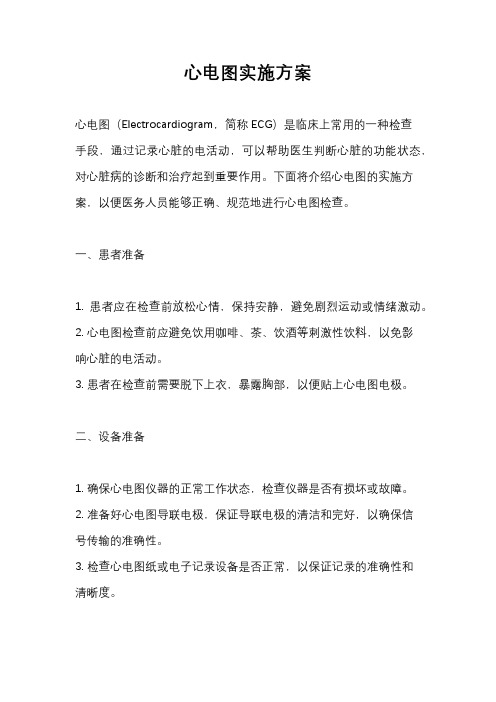 心电图实施方案

心电图（Electrocardiogram，简称 ECG）是临床上常用的一种检查手段，通过记录心脏的电活动，可以帮助医生判断心脏的功能状态，对心脏病的诊断和治疗起到重要作用。下面将介绍心电图的实施方案，以便医务人员能够正确、规范地进行心电图检查。

一、患者准备

1. 患者应在检查前放松心情，保持安静，避免剧烈运动或情绪激动。
2. 心电图检查前应避免饮用咖啡、茶、饮酒等刺激性饮料，以免影响心脏的电活动。
3. 患者在检查前需要脱下上衣，暴露胸部，以便贴上心电图电极。

二、设备准备

1. 确保心电图仪器的正常工作状态，检查仪器是否有损坏或故障。
2. 准备好心电图导联电极，保证导联电极的清洁和完好，以确保信号传输的准确性。
3. 检查心电图纸或电子记录设备是否正常，以保证记录的准确性和清晰度。